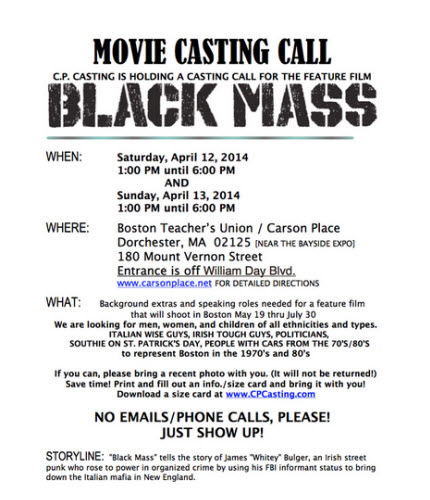 MOVIE CASTING CALL

C.P. CASTING IS HOLDING A CASTING CALL FOR THE FEATURE FILM

BLACK MASS

WHEN: Saturday, April 12, 2014
1:00 PM until 6:00 PM
AND
Sunday, April 13, 2014
1:00 PM until 6:00 PM

WHERE: Boston Teacher's Union / Carson Place
Dorchester, MA 02125 [NEAR THE BAYSIDE EXPO]
180 Mount Vernon Street
Entrance is off William Day Blvd.
www.carsonplace.net FOR DETAILED DIRECTIONS

WHAT: Background extras and speaking roles needed for a feature film that will shoot in Boston May 19 thru July 30
We are looking for men, women, and children of all ethnicities and types.
ITALIAN WISE GUYS, IRISH TOUGH GUYS, POLITICIANS, SOUTHIE ON ST. PATRICK'S DAY, PEOPLE WITH CARS FROM THE 70'S/80'S to represent Boston in the 1970's and 80's

If you can, please bring a recent photo with you. (It will not be returned!)
Save time! Print and fill out an info./size card and bring it with you!
Download a size card at www.CPCasting.com

NO EMAILS/PHONE CALLS, PLEASE!
JUST SHOW UP!

STORYLINE: "Black Mass" tells the story of James "Whitey" Bulger, an Irish street punk who rose to power in organized crime by using his FBI informant status to bring down the Italian mafia in New England.